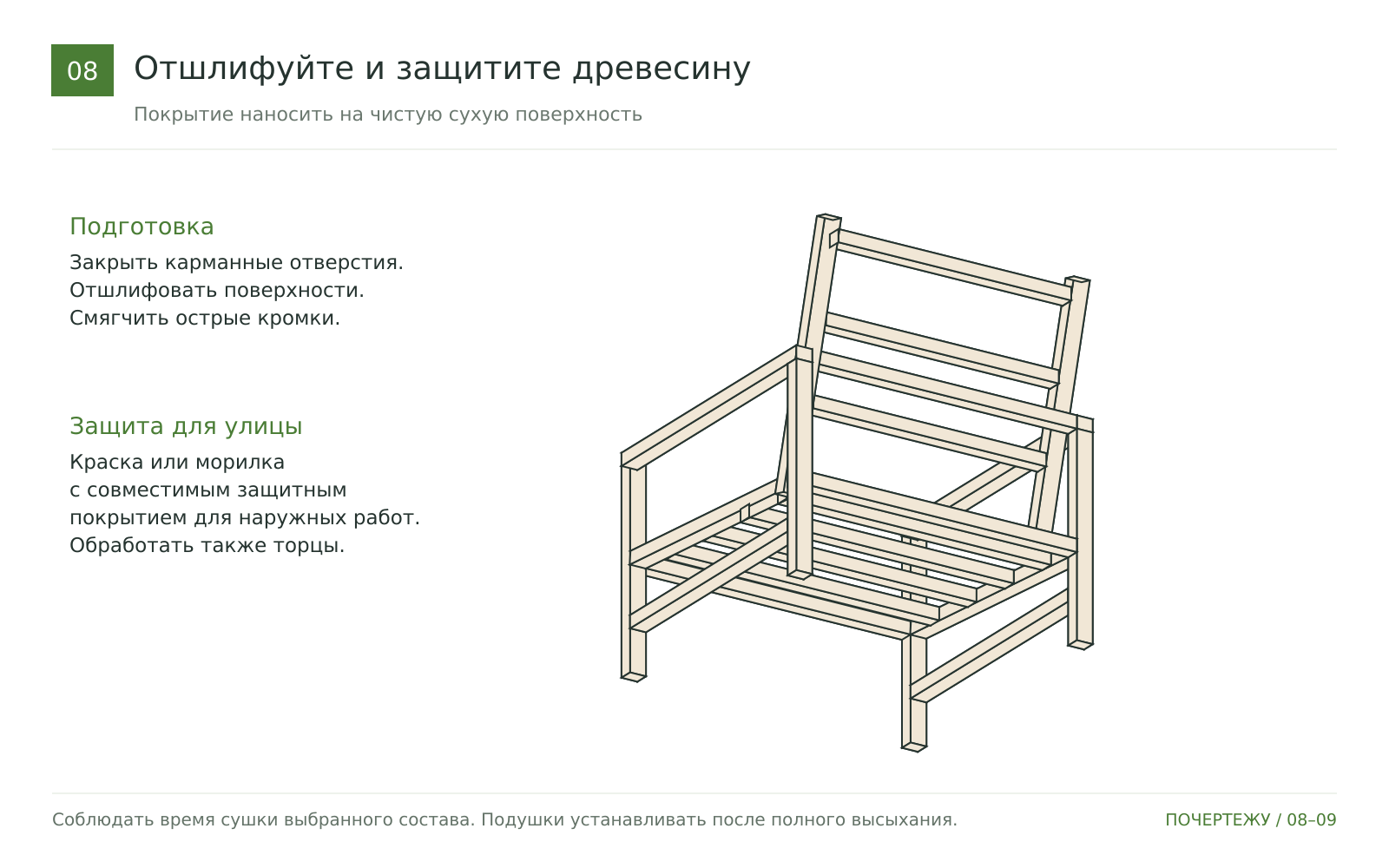 08

Отшлифуйте и защитите древесину

Покрытие наносить на чистую сухую поверхность

Подготовка

Закрыть карманные отверстия.
Отшлифовать поверхности.
Смягчить острые кромки.

Защита для улицы

Краска или морилка
с совместимым защитным
покрытием для наружных работ.
Обработать также торцы.

Соблюдать время сушки выбранного состава. Подушки устанавливать после полного высыхания.

ПОЧЕРТЕЖУ / 08–09